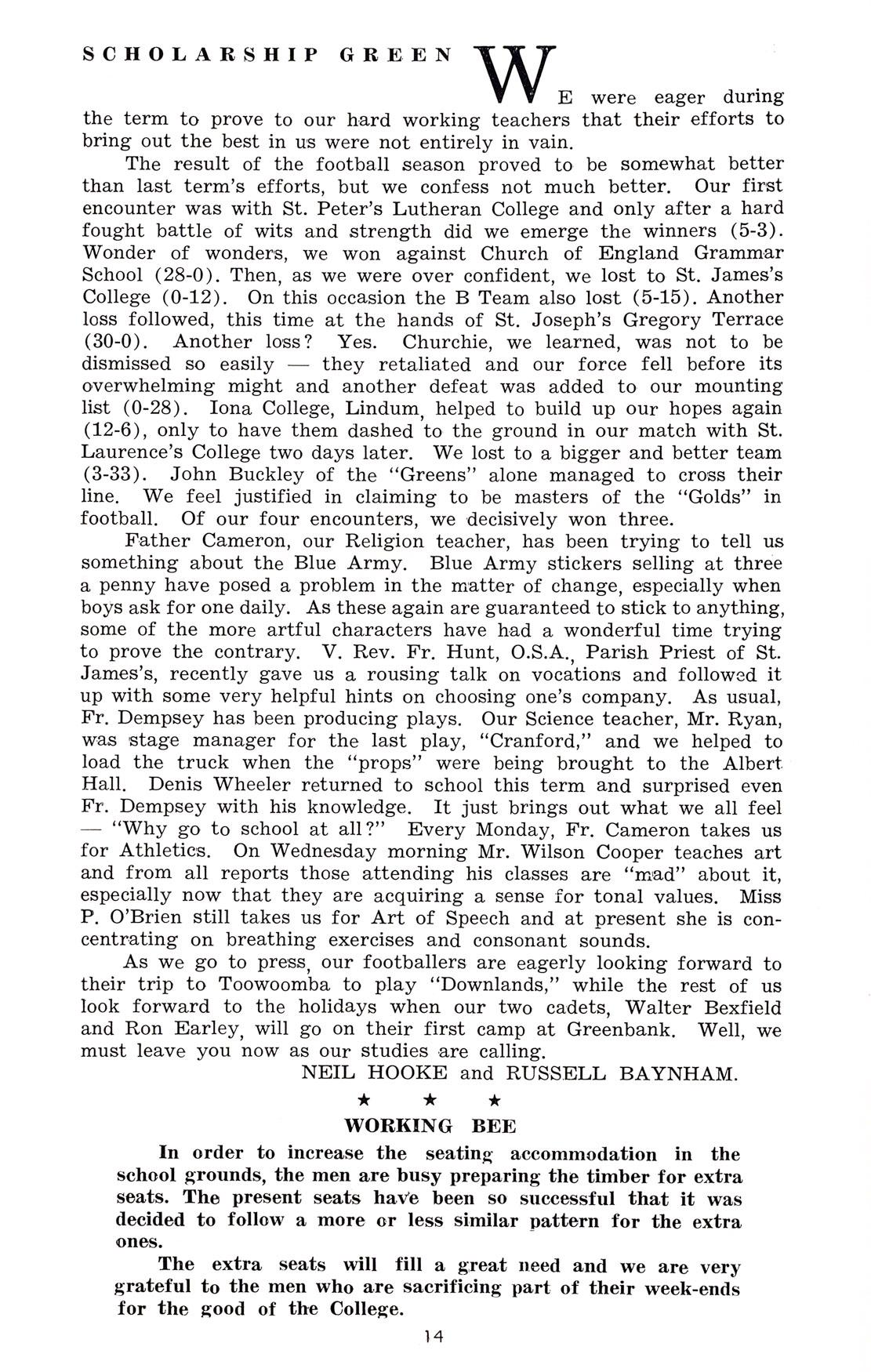 SCHOLARSHIP GREEN

WE were eager during the term to prove to our hard working teachers that their efforts to bring out the best in us were not entirely in vain.

The result of the football season proved to be somewhat better than last term's efforts, but we confess not much better. Our first encounter was with St. Peter's Lutheran College and only after a hard fought battle of wits and strength did we emerge the winners (5-3). Wonder of wonders, we won against Church of England Grammar School (28-0). Then, as we were over confident, we lost to St. James's College (0-12). On this occasion the B Team also lost (5-15). Another loss followed, this time at the hands of St. Joseph's Gregory Terrace (30-0). Another loss? Yes. Churchie, we learned, was not to be dismissed so easily — they retaliated and our force fell before its overwhelming might and another defeat was added to our mounting list (0-28). Iona College, Lindum, helped to build up our hopes again (12-6), only to have them dashed to the ground in our match with St. Laurence's College two days later. We lost to a bigger and better team (3-33). John Buckley of the "Greens" alone managed to cross their line. We feel justified in claiming to be masters of the "Golds" in football. Of our four encounters, we decisively won three.

Father Cameron, our Religion teacher, has been trying to tell us something about the Blue Army. Blue Army stickers selling at three a penny have posed a problem in the matter of change, especially when boys ask for one daily. As these again are guaranteed to stick to anything, some of the more artful characters have had a wonderful time trying to prove the contrary. V. Rev. Fr. Hunt, O.S.A., Parish Priest of St. James's, recently gave us a rousing talk on vocations and followed it up with some very helpful hints on choosing one's company. As usual, Fr. Dempsey has been producing plays. Our Science teacher, Mr. Ryan, was stage manager for the last play, "Cranford," and we helped to load the truck when the "props" were being brought to the Albert Hall. Denis Wheeler returned to school this term and surprised even Fr. Dempsey with his knowledge. It just brings out what we all feel — "Why go to school at all?" Every Monday, Fr. Cameron takes us for Athletics. On Wednesday morning Mr. Wilson Cooper teaches art and from all reports those attending his classes are "mad" about it, especially now that they are acquiring a sense for tonal values. Miss P. O'Brien still takes us for Art of Speech and at present she is concentrating on breathing exercises and consonant sounds.

As we go to press, our footballers are eagerly looking forward to their trip to Toowoomba to play "Downlands," while the rest of us look forward to the holidays when our two cadets, Walter Bexfield and Ron Earley, will go on their first camp at Greenbank. Well, we must leave you now as our studies are calling.

NEIL HOOKE and RUSSELL BAYNHAM.

★ ★ ★

WORKING BEE

In order to increase the seating accommodation in the school grounds, the men are busy preparing the timber for extra seats. The present seats have been so successful that it was decided to follow a more or less similar pattern for the extra ones.

The extra seats will fill a great need and we are very grateful to the men who are sacrificing part of their week-ends for the good of the College.

14